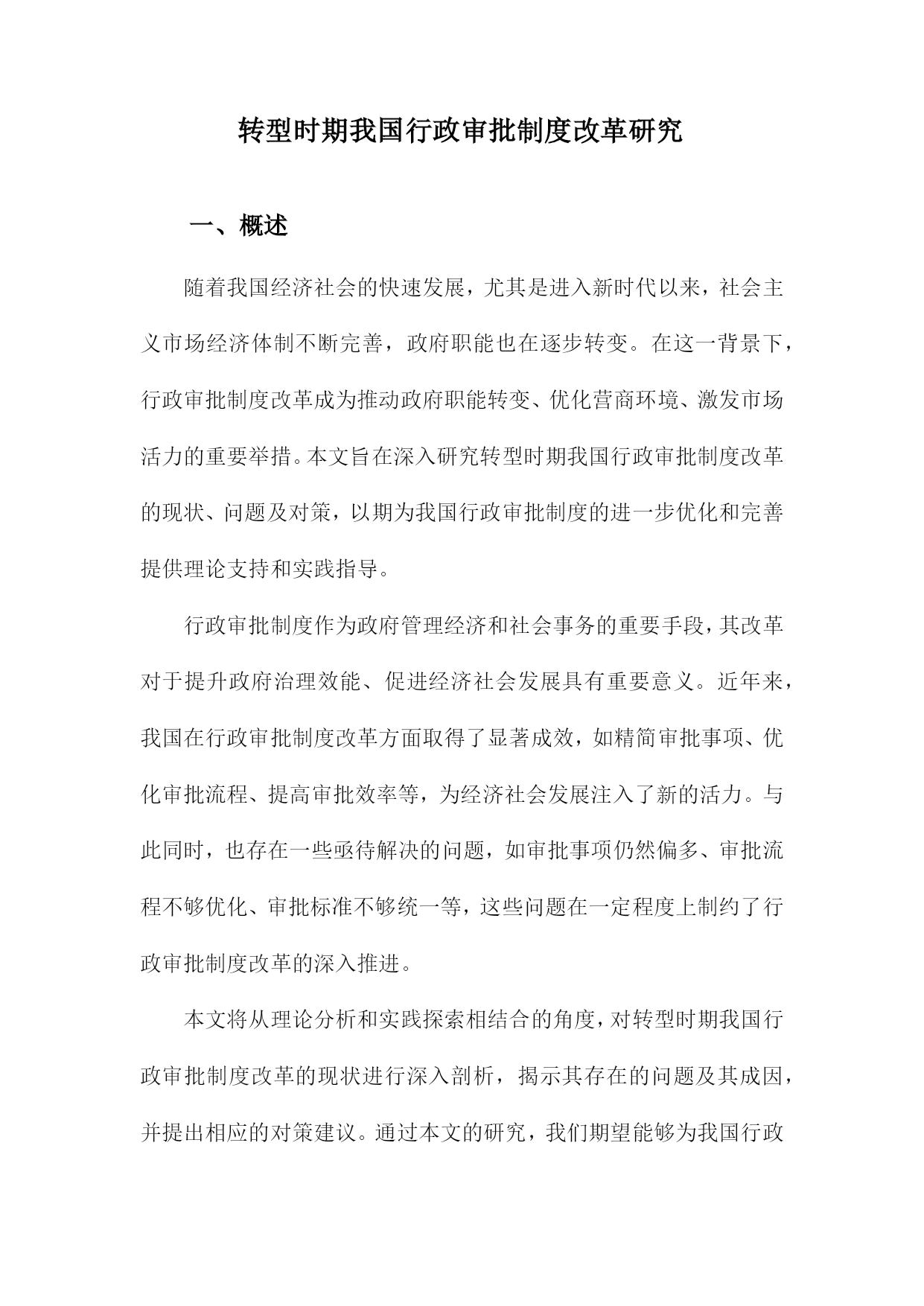 转型时期我国行政审批制度改革研究

一、概述

随着我国经济社会的快速发展，尤其是进入新时代以来，社会主义市场经济体制不断完善，政府职能也在逐步转变。在这一背景下，行政审批制度改革成为推动政府职能转变、优化营商环境、激发市场活力的重要举措。本文旨在深入研究转型时期我国行政审批制度改革的现状、问题及对策，以期为我国行政审批制度的进一步优化和完善提供理论支持和实践指导。

行政审批制度作为政府管理经济和社会事务的重要手段，其改革对于提升政府治理效能、促进经济社会发展具有重要意义。近年来，我国在行政审批制度改革方面取得了显著成效，如精简审批事项、优化审批流程、提高审批效率等，为经济社会发展注入了新的活力。与此同时，也存在一些亟待解决的问题，如审批事项仍然偏多、审批流程不够优化、审批标准不够统一等，这些问题在一定程度上制约了行政审批制度改革的深入推进。

本文将从理论分析和实践探索相结合的角度，对转型时期我国行政审批制度改革的现状进行深入剖析，揭示其存在的问题及其成因，并提出相应的对策建议。通过本文的研究，我们期望能够为我国行政